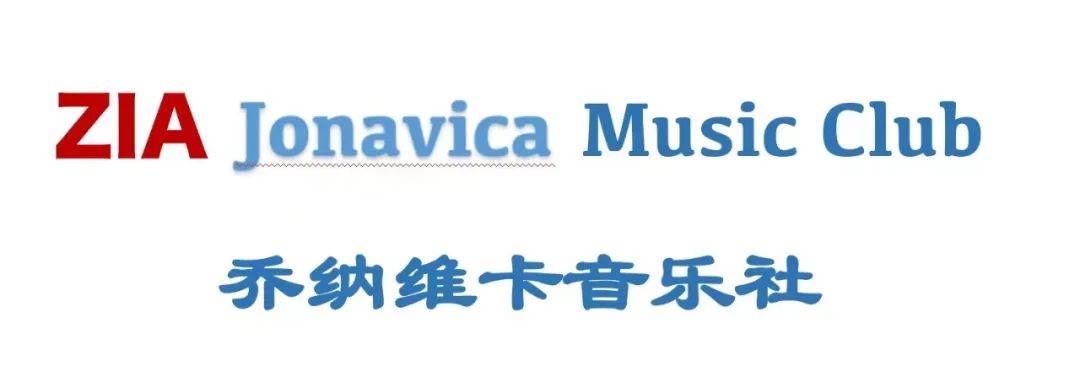 ZIA Jonavica Music Club

乔纳维卡音乐社